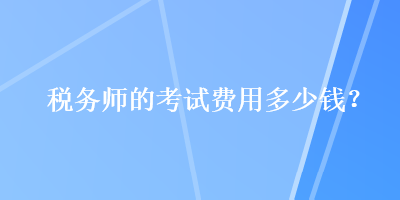 税务师的考试费用多少钱?